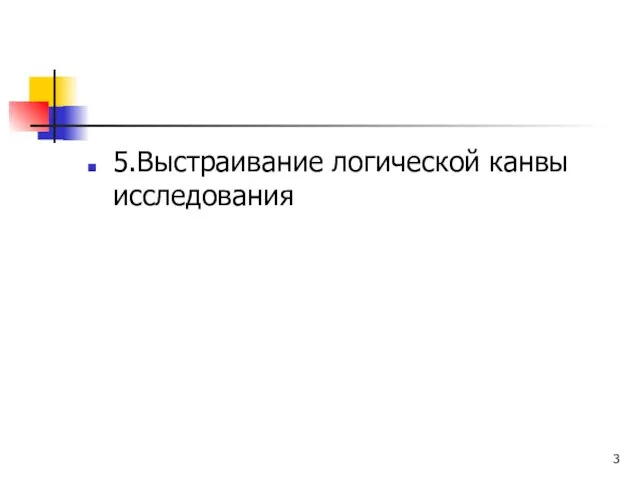 5.Выстраивание логической канвы исследования

3